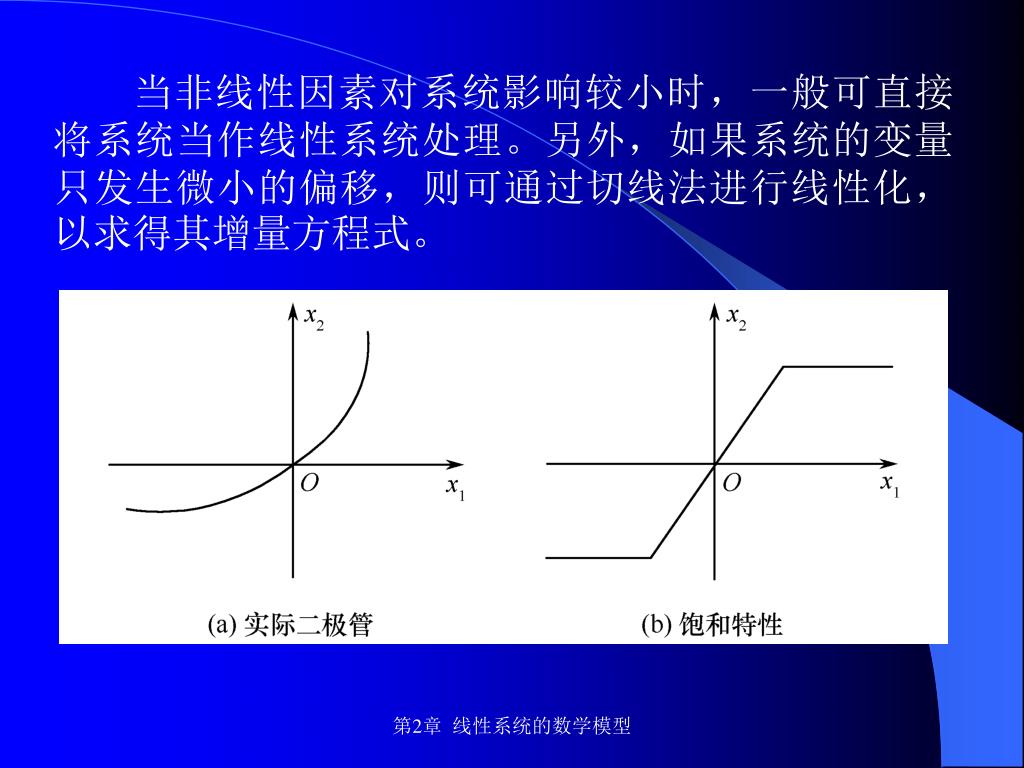 当非线性因素对系统影响较小时，一般可直接将系统当作线性系统处理。另外，如果系统的变量只发生微小的偏移，则可通过切线法进行线性化，以求得其增量方程式。

$x_2$

$O$

$x_1$

(a) 实际二极管

$x_2$

$O$

$x_1$

(b) 饱和特性

第2章 线性系统的数学模型